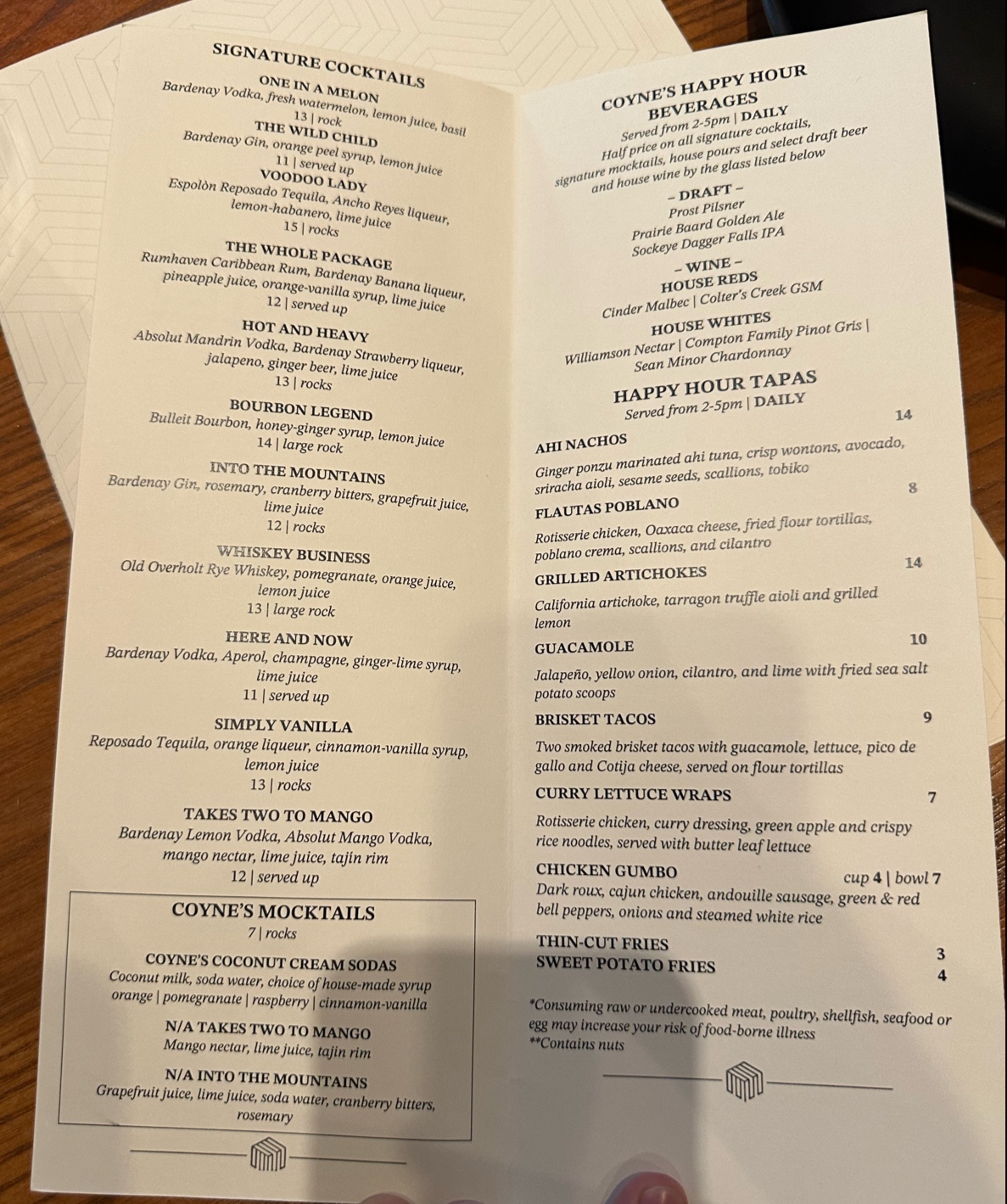 SIGNATURE COCKTAILS

ONE IN A MELON
Bardenay Vodka, fresh watermelon, lemon juice, basil
13 | rock

THE WILD CHILD
Bardenay Gin, orange peel syrup, lemon juice
11 | served up

VOODOO LADY
Espolòn Reposado Tequila, Ancho Reyes liqueur, lemon-habanero, lime juice
15 | rocks

THE WHOLE PACKAGE
Rumhaven Caribbean Rum, Bardenay Banana liqueur, pineapple juice, orange-vanilla syrup, lime juice
12 | served up

HOT AND HEAVY
Absolut Mandrin Vodka, Bardenay Strawberry liqueur, jalapeno, ginger beer, lime juice
13 | rocks

BOURBON LEGEND
Bulleit Bourbon, honey-ginger syrup, lemon juice
14 | large rock

INTO THE MOUNTAINS
Bardenay Gin, rosemary, cranberry bitters, grapefruit juice, lime juice
12 | rocks

WHISKEY BUSINESS
Old Overholt Rye Whiskey, pomegranate, orange juice, lemon juice
13 | large rock

HERE AND NOW
Bardenay Vodka, Aperol, champagne, ginger-lime syrup, lime juice
11 | served up

SIMPLY VANILLA
Reposado Tequila, orange liqueur, cinnamon-vanilla syrup, lemon juice
13 | rocks

TAKES TWO TO MANGO
Bardenay Lemon Vodka, Absolut Mango Vodka, mango nectar, lime juice, tajin rim
12 | served up

COYNE'S MOCKTAILS
7 | rocks

COYNE'S COCONUT CREAM SODAS
Coconut milk, soda water, choice of house-made syrup
orange | pomegranate | raspberry | cinnamon-vanilla

N/A TAKES TWO TO MANGO
Mango nectar, lime juice, tajin rim

N/A INTO THE MOUNTAINS
Grapefruit juice, lime juice, soda water, cranberry bitters, rosemary

COYNE'S HAPPY HOUR BEVERAGES
Served from 2-5pm | DAILY
Half price on all signature cocktails, signature mocktails, house pours and select draft beer and house wine by the glass listed below

- DRAFT -
Prost Pilsner
Prairie Baard Golden Ale
Sockeye Dagger Falls IPA

- WINE -
HOUSE REDS
Cinder Malbec | Colter's Creek GSM
HOUSE WHITES
Williamson Nectar | Compton Family Pinot Gris | Sean Minor Chardonnay

HAPPY HOUR TAPAS
Served from 2-5pm | DAILY

AHI NACHOS 14
Ginger ponzu marinated ahi tuna, crisp wontons, avocado, sriracha aioli, sesame seeds, scallions, tobiko

FLAUTAS POBLANO 8
Rotisserie chicken, Oaxaca cheese, fried flour tortillas, poblano crema, scallions, and cilantro

GRILLED ARTICHOKES 14
California artichoke, tarragon truffle aioli and grilled lemon

GUACAMOLE 10
Jalapeño, yellow onion, cilantro, and lime with fried sea salt potato scoops

BRISKET TACOS 9
Two smoked brisket tacos with guacamole, lettuce, pico de gallo and Cotija cheese, served on flour tortillas

CURRY LETTUCE WRAPS 7
Rotisserie chicken, curry dressing, green apple and crispy rice noodles, served with butter leaf lettuce

CHICKEN GUMBO cup 4 | bowl 7
Dark roux, cajun chicken, andouille sausage, green & red bell peppers, onions and steamed white rice

THIN-CUT FRIES 3
SWEET POTATO FRIES 4

*Consuming raw or undercooked meat, poultry, shellfish, seafood or egg may increase your risk of food-borne illness
**Contains nuts